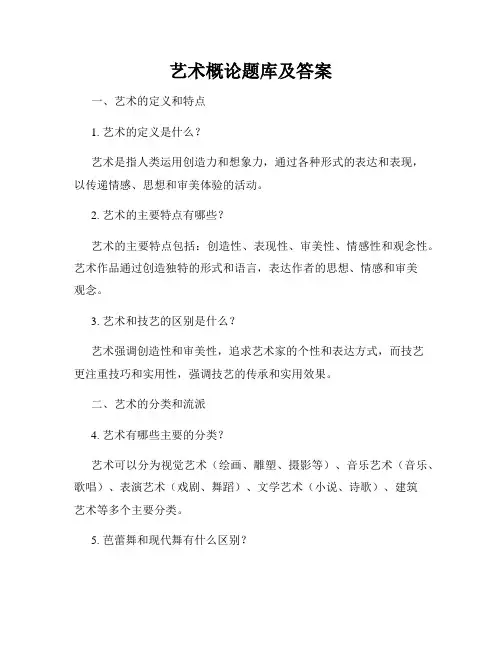 艺术概论题库及答案

一、艺术的定义和特点

1. 艺术的定义是什么？

艺术是指人类运用创造力和想象力，通过各种形式的表达和表现，以传递情感、思想和审美体验的活动。

2. 艺术的主要特点有哪些？

艺术的主要特点包括：创造性、表现性、审美性、情感性和观念性。艺术作品通过创造独特的形式和语言，表达作者的思想、情感和审美观念。

3. 艺术和技艺的区别是什么？

艺术强调创造性和审美性，追求艺术家的个性和表达方式，而技艺更注重技巧和实用性，强调技艺的传承和实用效果。

二、艺术的分类和流派

4. 艺术有哪些主要的分类？

艺术可以分为视觉艺术（绘画、雕塑、摄影等）、音乐艺术（音乐、歌唱）、表演艺术（戏剧、舞蹈）、文学艺术（小说、诗歌）、建筑艺术等多个主要分类。

5. 芭蕾舞和现代舞有什么区别？